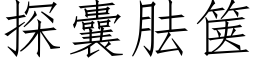 探囊胠篋